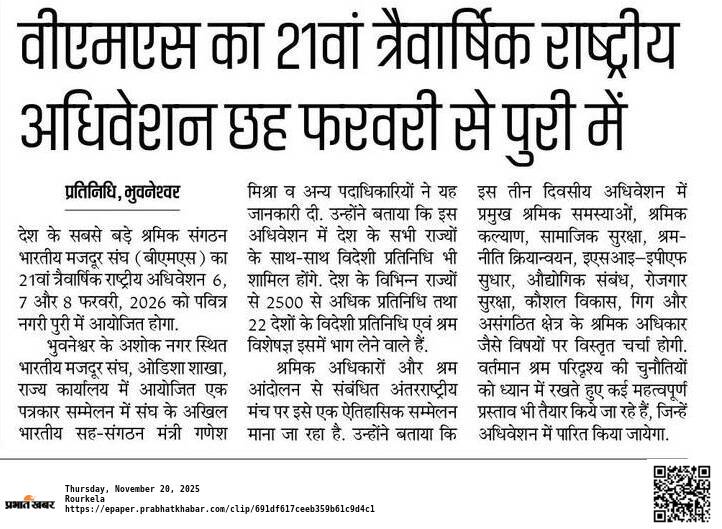 वीएमएस का 21वां त्रैवार्षिक राष्ट्रीय अधिवेशन छह फरवरी से पुरी में

प्रतिनिधि, भुवनेश्वर

देश के सबसे बड़े श्रमिक संगठन भारतीय मजदूर संघ (बीएमएस) का 21वां त्रैवार्षिक राष्ट्रीय अधिवेशन 6, 7 और 8 फरवरी, 2026 को पवित्र नगरी पुरी में आयोजित होगा.

भुवनेश्वर के अशोक नगर स्थित भारतीय मजदूर संघ, ओडिशा शाखा, राज्य कार्यालय में आयोजित एक पत्रकार सम्मेलन में संघ के अखिल भारतीय सह-संगठन मंत्री गणेश मिश्रा व अन्य पदाधिकारियों ने यह जानकारी दी. उन्होंने बताया कि इस अधिवेशन में देश के सभी राज्यों के साथ-साथ विदेशी प्रतिनिधि भी शामिल होंगे. देश के विभिन्न राज्यों से 2500 से अधिक प्रतिनिधि तथा 22 देशों के विदेशी प्रतिनिधि एवं श्रम विशेषज्ञ इसमें भाग लेने वाले हैं.

श्रमिक अधिकारों और श्रम आंदोलन से संबंधित अंतरराष्ट्रीय मंच पर इसे एक ऐतिहासिक सम्मेलन माना जा रहा है. उन्होंने बताया कि इस तीन दिवसीय अधिवेशन में प्रमुख श्रमिक समस्याओं, श्रमिक कल्याण, सामाजिक सुरक्षा, श्रम-नीति क्रियान्वयन, इएसआइ–इपीएफ सुधार, औद्योगिक संबंध, रोजगार सुरक्षा, कौशल विकास, गिग और असंगठित क्षेत्र के श्रमिक अधिकार जैसे विषयों पर विस्तृत चर्चा होगी. वर्तमान श्रम परिदृश्य की चुनौतियों को ध्यान में रखते हुए कई महत्वपूर्ण प्रस्ताव भी तैयार किये जा रहे हैं, जिन्हें अधिवेशन में पारित किया जायेगा.

प्रभात खबर
Thursday, November 20, 2025
Rourkela
https://epaper.prabhatkhabar.com/clip/691df617ceeb359b61c9d4c1